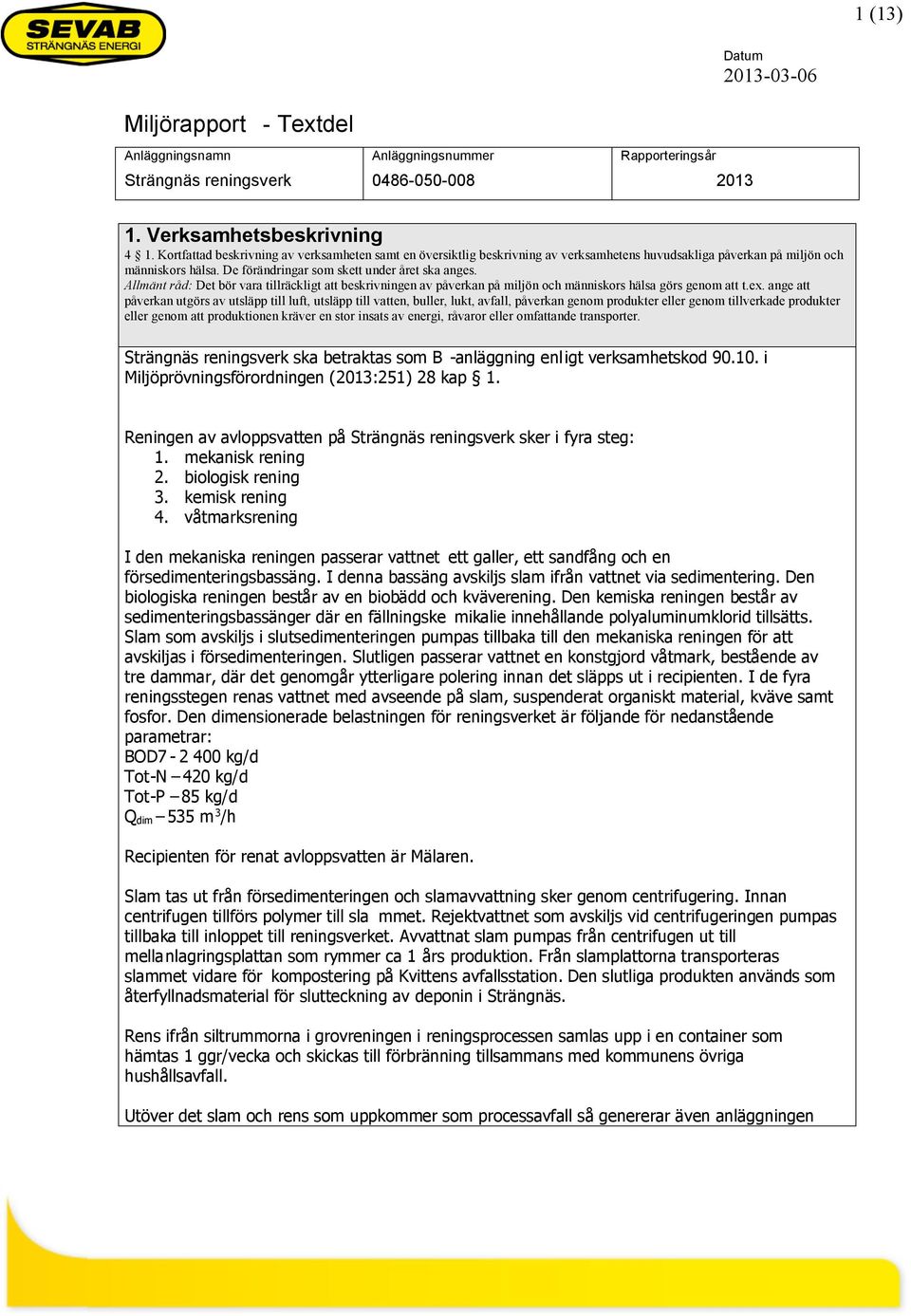 SEVAB
STRÄNGNÄS ENERGI

1 (13)

Datum
2013-03-06

Miljörapport - Textdel

| Anläggningsnamn | Anläggningsnummer | Rapporteringsår |
|---|---|---|
| Strängnäs reningsverk | 0486-050-008 | 2013 |

1. Verksamhetsbeskrivning
4 1. Kortfattad beskrivning av verksamheten samt en översiktlig beskrivning av verksamhetens huvudsakliga påverkan på miljön och människors hälsa. De förändringar som skett under året ska anges.
Allmänt råd: Det bör vara tillräckligt att beskrivningen av påverkan på miljön och människors hälsa görs genom att t.ex. ange att påverkan utgörs av utsläpp till luft, utsläpp till vatten, buller, lukt, avfall, påverkan genom produkter eller genom tillverkade produkter eller genom att produktionen kräver en stor insats av energi, råvaror eller omfattande transporter.

Strängnäs reningsverk ska betraktas som B -anläggning enligt verksamhetskod 90.10. i Miljöprövningsförordningen (2013:251) 28 kap § 1.

Reningen av avloppsvatten på Strängnäs reningsverk sker i fyra steg:
1. mekanisk rening
2. biologisk rening
3. kemisk rening
4. våtmarksrening

I den mekaniska reningen passerar vattnet ett galler, ett sandfång och en försedimenteringsbassäng. I denna bassäng avskiljs slam ifrån vattnet via sedimentering. Den biologiska reningen består av en biobädd och kväverening. Den kemiska reningen består av sedimenteringsbassänger där en fällningske mikalie innehållande polyaluminumklorid tillsätts. Slam som avskiljs i slutsedimenteringen pumpas tillbaka till den mekaniska reningen för att avskiljas i försedimenteringen. Slutligen passerar vattnet en konstgjord våtmark, bestående av tre dammar, där det genomgår ytterligare polering innan det släpps ut i recipienten. I de fyra reningsstegen renas vattnet med avseende på slam, suspenderat organiskt material, kväve samt fosfor. Den dimensionerade belastningen för reningsverket är följande för nedanstående parametrar:
BOD7 - 2 400 kg/d
Tot-N – 420 kg/d
Tot-P – 85 kg/d
$Q_{dim}$ – 535 $m^3$/h

Recipienten för renat avloppsvatten är Mälaren.

Slam tas ut från försedimenteringen och slamavvattning sker genom centrifugering. Innan centrifugen tillförs polymer till sla mmet. Rejektvattnet som avskiljs vid centrifugeringen pumpas tillbaka till inloppet till reningsverket. Avvattnat slam pumpas från centrifugen ut till mellanlagringsplattan som rymmer ca 1 års produktion. Från slamplattorna transporteras slammet vidare för kompostering på Kvittens avfallsstation. Den slutliga produkten används som återfyllnadsmaterial för sluttäckning av deponin i Strängnäs.

Rens ifrån siltrummorna i grovreningen i reningsprocessen samlas upp i en container som hämtas 1 ggr/vecka och skickas till förbränning tillsammans med kommunens övriga hushållsavfall.

Utöver det slam och rens som uppkommer som processavfall så genererar även anläggningen